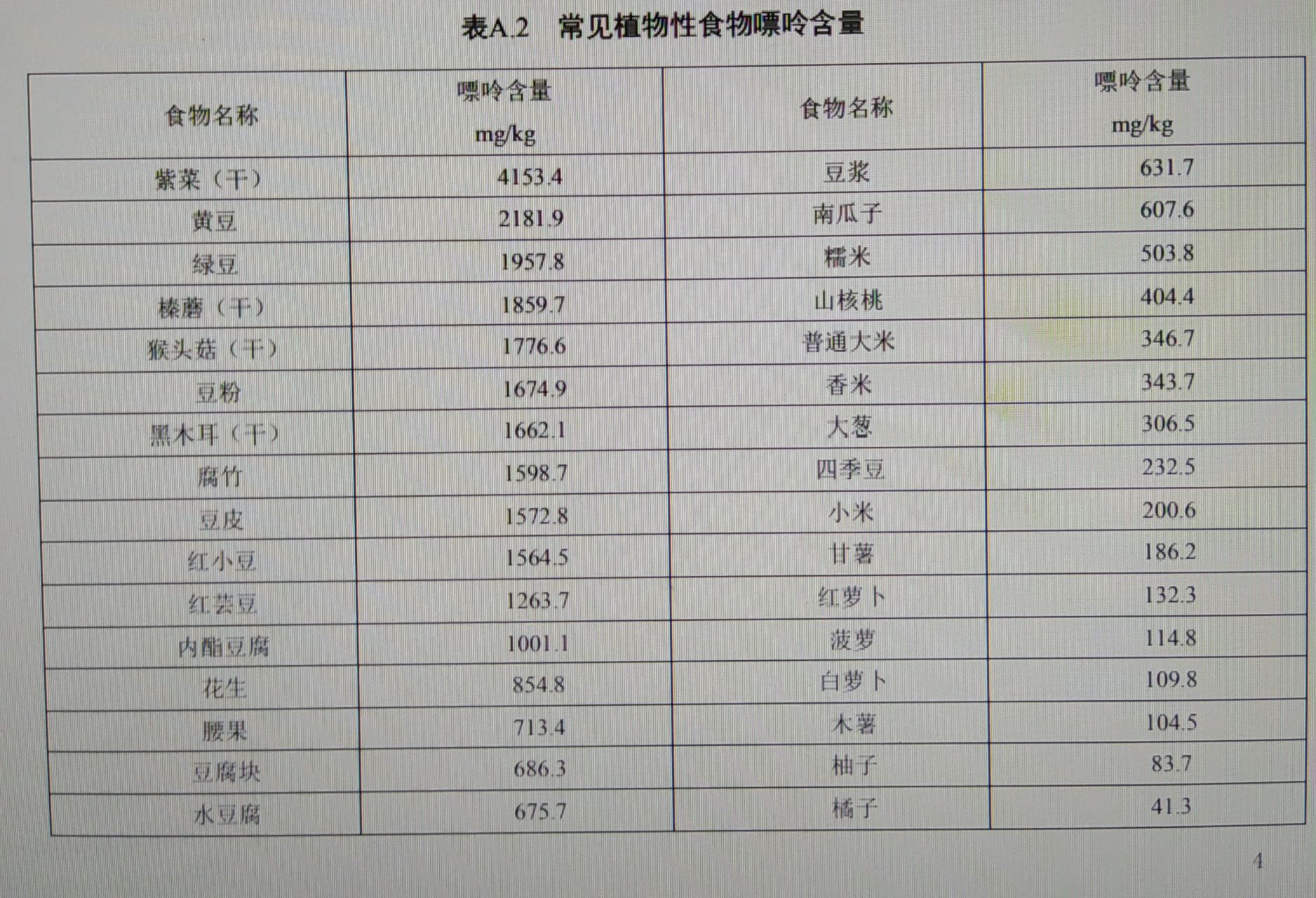 表A.2 常见植物性食物嘌呤含量

| 食物名称 | 嘌呤含量 mg/kg | 食物名称 | 嘌呤含量 mg/kg |
|---|---|---|---|
| 紫菜（干） | 4153.4 | 豆浆 | 631.7 |
| 黄豆 | 2181.9 | 南瓜子 | 607.6 |
| 绿豆 | 1957.8 | 糯米 | 503.8 |
| 榛蘑（干） | 1859.7 | 山核桃 | 404.4 |
| 猴头菇（干） | 1776.6 | 普通大米 | 346.7 |
| 豆粉 | 1674.9 | 香米 | 343.7 |
| 黑木耳（干） | 1662.1 | 大葱 | 306.5 |
| 腐竹 | 1598.7 | 四季豆 | 232.5 |
| 豆皮 | 1572.8 | 小米 | 200.6 |
| 红小豆 | 1564.5 | 甘薯 | 186.2 |
| 红芸豆 | 1263.7 | 红萝卜 | 132.3 |
| 内酯豆腐 | 1001.1 | 菠萝 | 114.8 |
| 花生 | 854.8 | 白萝卜 | 109.8 |
| 腰果 | 713.4 | 木薯 | 104.5 |
| 豆腐块 | 686.3 | 柚子 | 83.7 |
| 水豆腐 | 675.7 | 橘子 | 41.3 |

4